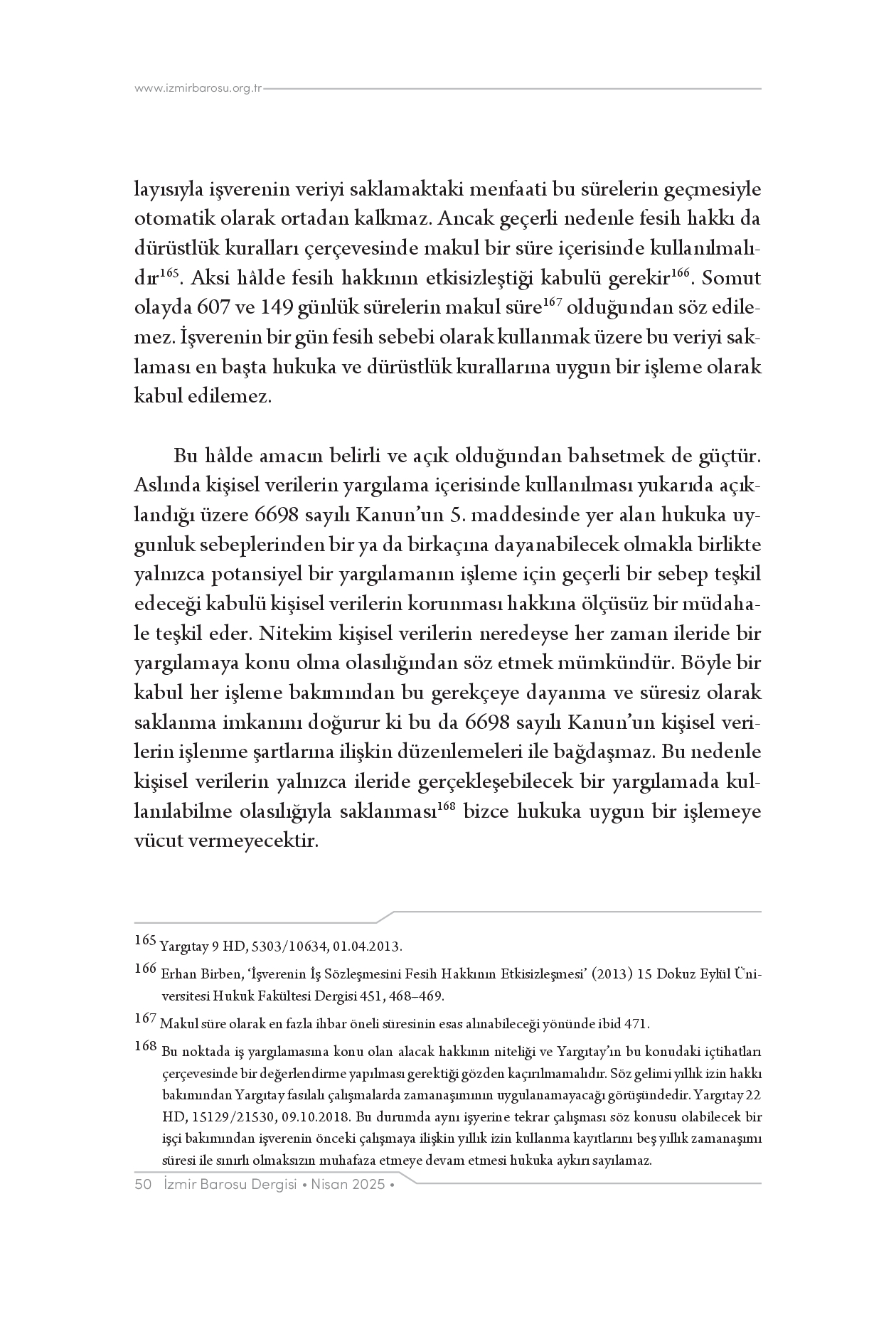 www.izmirbarosu.org.tr

layısıyla işverenin veriyi saklamaktaki menfaati bu sürelerin geçmesiyle otomatik olarak ortadan kalkmaz. Ancak geçerli nedenle fesih hakkı da dürüstlük kuralları çerçevesinde makul bir süre içerisinde kullanılmalıdır$^{165}$. Aksi hâlde fesih hakkının etkisizleştiği kabulü gerekir$^{166}$. Somut olayda 607 ve 149 günlük sürelerin makul süre$^{167}$ olduğundan söz edilemez. İşverenin bir gün fesih sebebi olarak kullanmak üzere bu veriyi saklaması en başta hukuka ve dürüstlük kurallarına uygun bir işleme olarak kabul edilemez.

Bu hâlde amacın belirli ve açık olduğundan bahsetmek de güçtür. Aslında kişisel verilerin yargılama içerisinde kullanılması yukarıda açıklandığı üzere 6698 sayılı Kanun'un 5. maddesinde yer alan hukuka uygunluk sebeplerinden bir ya da birkaçına dayanabilecek olmakla birlikte yalnızca potansiyel bir yargılamanın işleme için geçerli bir sebep teşkil edeceği kabulü kişisel verilerin korunması hakkına ölçüsüz bir müdahale teşkil eder. Nitekim kişisel verilerin neredeyse her zaman ileride bir yargılamaya konu olma olasılığından söz etmek mümkündür. Böyle bir kabul her işleme bakımından bu gerekçeye dayanma ve süresiz olarak saklanma imkanını doğurur ki bu da 6698 sayılı Kanun'un kişisel verilerin işlenme şartlarına ilişkin düzenlemeleri ile bağdaşmaz. Bu nedenle kişisel verilerin yalnızca ileride gerçekleşebilecek bir yargılamada kullanılabilme olasılığıyla saklanması$^{168}$ bizce hukuka uygun bir işlemeye vücut vermeyecektir.

165 Yargıtay 9 HD, 5303/10634, 01.04.2013.

166 Erhan Birben, 'İşverenin İş Sözleşmesini Fesih Hakkının Etkisizleşmesi' (2013) 15 Dokuz Eylül Üniversitesi Hukuk Fakültesi Dergisi 451, 468–469.

167 Makul süre olarak en fazla ihbar öneli süresinin esas alınabileceği yönünde ibid 471.

168 Bu noktada iş yargılamasına konu olan alacak hakkının niteliği ve Yargıtay'ın bu konudaki içtihatları çerçevesinde bir değerlendirme yapılması gerektiği gözden kaçırılmamalıdır. Söz gelimi yıllık izin hakkı bakımından Yargıtay fasılalı çalışmalarda zamanaşımının uygulanamayacağı görüşündedir. Yargıtay 22 HD, 15129/21530, 09.10.2018. Bu durumda aynı işyerine tekrar çalışması söz konusu olabilecek bir işçi bakımından işverenin önceki çalışmaya ilişkin yıllık izin kullanma kayıtlarını beş yıllık zamanaşımı süresi ile sınırlı olmaksızın muhafaza etmeye devam etmesi hukuka aykırı sayılamaz.

50 İzmir Barosu Dergisi • Nisan 2025 •